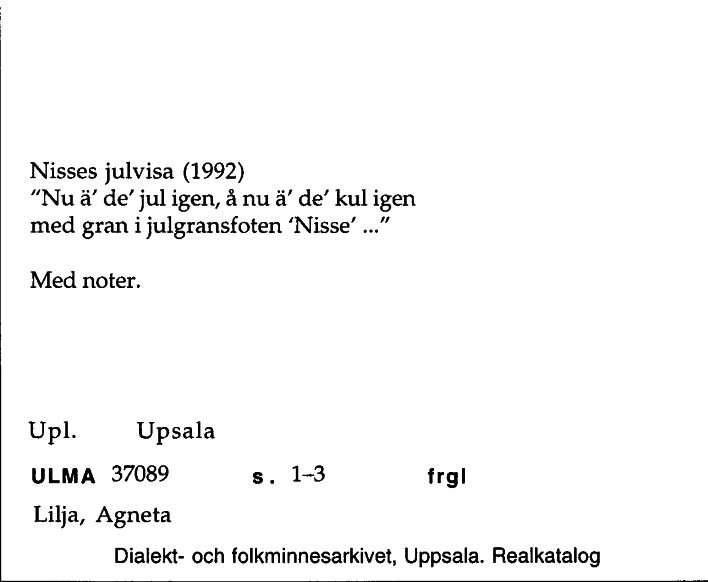 Nisses julvisa (1992)
"Nu ä' de' jul igen, å nu ä' de' kul igen med gran i julgransfoten 'Nisse' ..."

Med noter.

Upl. Upsala

ULMA 37089 s. 1–3 frgl

Lilja, Agneta

Dialekt- och folkminnesarkivet, Uppsala. Realkatalog